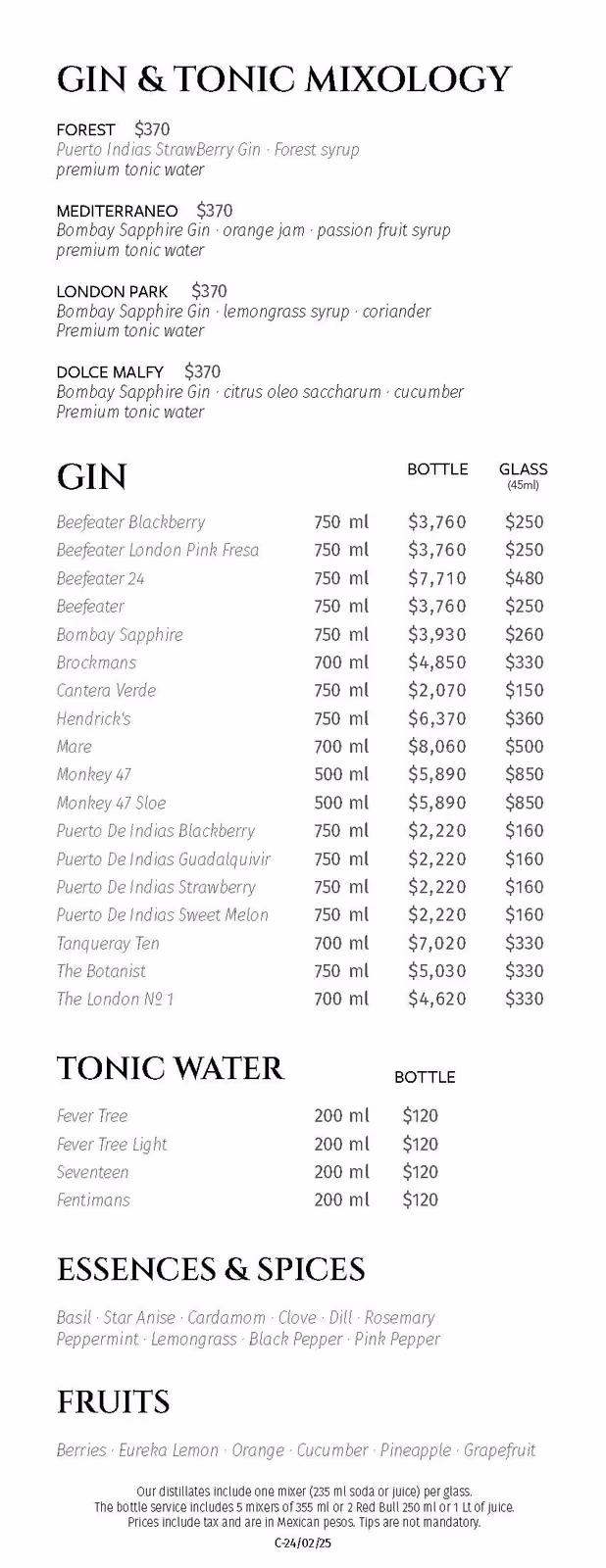 GIN & TONIC MIXOLOGY

FOREST $370
Puerto Indias StrawBerry Gin · Forest syrup
premium tonic water

MEDITERRANEO $370
Bombay Sapphire Gin · orange jam · passion fruit syrup
premium tonic water

LONDON PARK $370
Bombay Sapphire Gin · lemongrass syrup · coriander
Premium tonic water

DOLCE MALFY $370
Bombay Sapphire Gin · citrus oleo saccharum · cucumber
Premium tonic water

GIN

| | | BOTTLE | GLASS (45ml) |
|---|---|---|---|
| Beefeater Blackberry | 750 ml | $3,760 | $250 |
| Beefeater London Pink Fresa | 750 ml | $3,760 | $250 |
| Beefeater 24 | 750 ml | $7,710 | $480 |
| Beefeater | 750 ml | $3,760 | $250 |
| Bombay Sapphire | 750 ml | $3,930 | $260 |
| Brockmans | 700 ml | $4,850 | $330 |
| Cantera Verde | 750 ml | $2,070 | $150 |
| Hendrick's | 750 ml | $6,370 | $360 |
| Mare | 700 ml | $8,060 | $500 |
| Monkey 47 | 500 ml | $5,890 | $850 |
| Monkey 47 Sloe | 500 ml | $5,890 | $850 |
| Puerto De Indias Blackberry | 750 ml | $2,220 | $160 |
| Puerto De Indias Guadalquivir | 750 ml | $2,220 | $160 |
| Puerto De Indias Strawberry | 750 ml | $2,220 | $160 |
| Puerto De Indias Sweet Melon | 750 ml | $2,220 | $160 |
| Tanqueray Ten | 700 ml | $7,020 | $330 |
| The Botanist | 750 ml | $5,030 | $330 |
| The London Nº 1 | 700 ml | $4,620 | $330 |

TONIC WATER

| | | BOTTLE |
|---|---|---|
| Fever Tree | 200 ml | $120 |
| Fever Tree Light | 200 ml | $120 |
| Seventeen | 200 ml | $120 |
| Fentimans | 200 ml | $120 |

ESSENCES & SPICES

Basil · Star Anise · Cardamom · Clove · Dill · Rosemary
Peppermint · Lemongrass · Black Pepper · Pink Pepper

FRUITS

Berries · Eureka Lemon · Orange · Cucumber · Pineapple · Grapefruit

Our distillates include one mixer (235 ml soda or juice) per glass.
The bottle service includes 5 mixers of 355 ml or 2 Red Bull 250 ml or 1 Lt of juice.
Prices include tax and are in Mexican pesos. Tips are not mandatory.

C-24/02/25